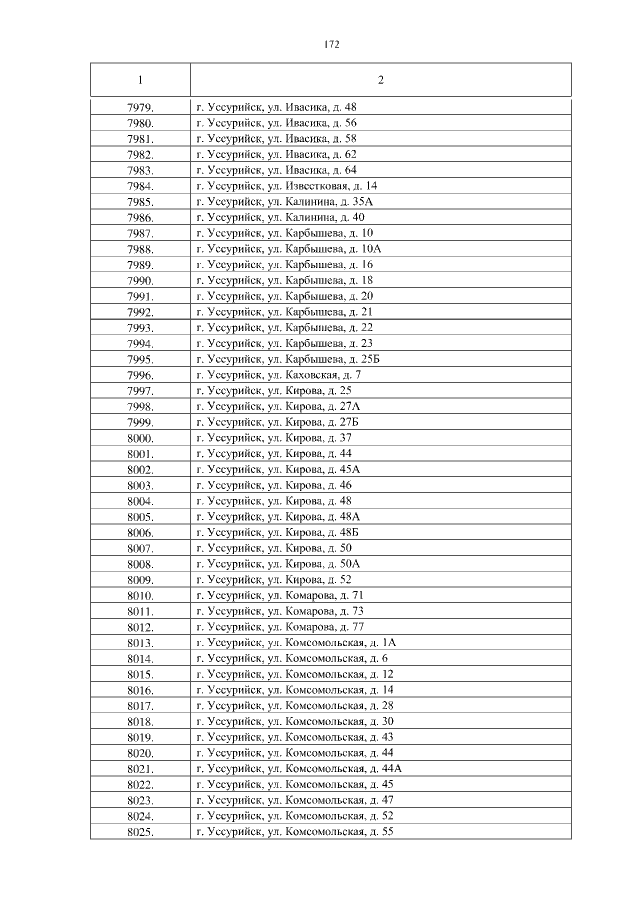 172

| 1 | 2 |
|---|---|
| 7979. | г. Уссурийск, ул. Ивасика, д. 48 |
| 7980. | г. Уссурийск, ул. Ивасика, д. 56 |
| 7981. | г. Уссурийск, ул. Ивасика, д. 58 |
| 7982. | г. Уссурийск, ул. Ивасика, д. 62 |
| 7983. | г. Уссурийск, ул. Ивасика, д. 64 |
| 7984. | г. Уссурийск, ул. Известковая, д. 14 |
| 7985. | г. Уссурийск, ул. Калинина, д. 35А |
| 7986. | г. Уссурийск, ул. Калинина, д. 40 |
| 7987. | г. Уссурийск, ул. Карбышева, д. 10 |
| 7988. | г. Уссурийск, ул. Карбышева, д. 10А |
| 7989. | г. Уссурийск, ул. Карбышева, д. 16 |
| 7990. | г. Уссурийск, ул. Карбышева, д. 18 |
| 7991. | г. Уссурийск, ул. Карбышева, д. 20 |
| 7992. | г. Уссурийск, ул. Карбышева, д. 21 |
| 7993. | г. Уссурийск, ул. Карбышева, д. 22 |
| 7994. | г. Уссурийск, ул. Карбышева, д. 23 |
| 7995. | г. Уссурийск, ул. Карбышева, д. 25Б |
| 7996. | г. Уссурийск, ул. Каховская, д. 7 |
| 7997. | г. Уссурийск, ул. Кирова, д. 25 |
| 7998. | г. Уссурийск, ул. Кирова, д. 27А |
| 7999. | г. Уссурийск, ул. Кирова, д. 27Б |
| 8000. | г. Уссурийск, ул. Кирова, д. 37 |
| 8001. | г. Уссурийск, ул. Кирова, д. 44 |
| 8002. | г. Уссурийск, ул. Кирова, д. 45А |
| 8003. | г. Уссурийск, ул. Кирова, д. 46 |
| 8004. | г. Уссурийск, ул. Кирова, д. 48 |
| 8005. | г. Уссурийск, ул. Кирова, д. 48А |
| 8006. | г. Уссурийск, ул. Кирова, д. 48Б |
| 8007. | г. Уссурийск, ул. Кирова, д. 50 |
| 8008. | г. Уссурийск, ул. Кирова, д. 50А |
| 8009. | г. Уссурийск, ул. Кирова, д. 52 |
| 8010. | г. Уссурийск, ул. Комарова, д. 71 |
| 8011. | г. Уссурийск, ул. Комарова, д. 73 |
| 8012. | г. Уссурийск, ул. Комарова, д. 77 |
| 8013. | г. Уссурийск, ул. Комсомольская, д. 1А |
| 8014. | г. Уссурийск, ул. Комсомольская, д. 6 |
| 8015. | г. Уссурийск, ул. Комсомольская, д. 12 |
| 8016. | г. Уссурийск, ул. Комсомольская, д. 14 |
| 8017. | г. Уссурийск, ул. Комсомольская, д. 28 |
| 8018. | г. Уссурийск, ул. Комсомольская, д. 30 |
| 8019. | г. Уссурийск, ул. Комсомольская, д. 43 |
| 8020. | г. Уссурийск, ул. Комсомольская, д. 44 |
| 8021. | г. Уссурийск, ул. Комсомольская, д. 44А |
| 8022. | г. Уссурийск, ул. Комсомольская, д. 45 |
| 8023. | г. Уссурийск, ул. Комсомольская, д. 47 |
| 8024. | г. Уссурийск, ул. Комсомольская, д. 52 |
| 8025. | г. Уссурийск, ул. Комсомольская, д. 55 |